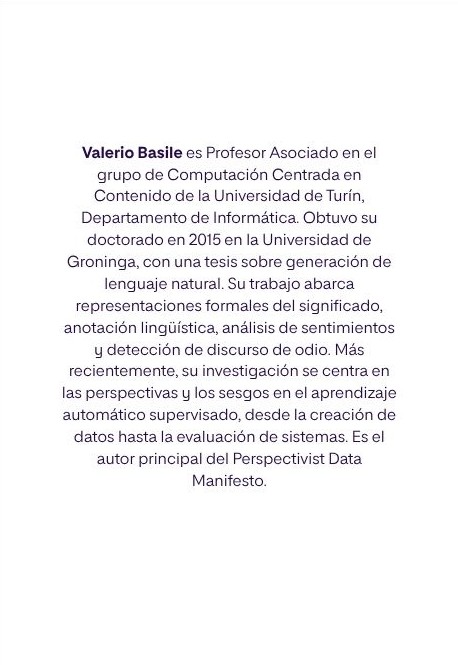 Valerio Basile es Profesor Asociado en el grupo de Computación Centrada en Contenido de la Universidad de Turín, Departamento de Informática. Obtuvo su doctorado en 2015 en la Universidad de Groninga, con una tesis sobre generación de lenguaje natural. Su trabajo abarca representaciones formales del significado, anotación lingüística, análisis de sentimientos y detección de discurso de odio. Más recientemente, su investigación se centra en las perspectivas y los sesgos en el aprendizaje automático supervisado, desde la creación de datos hasta la evaluación de sistemas. Es el autor principal del Perspectivist Data Manifesto.